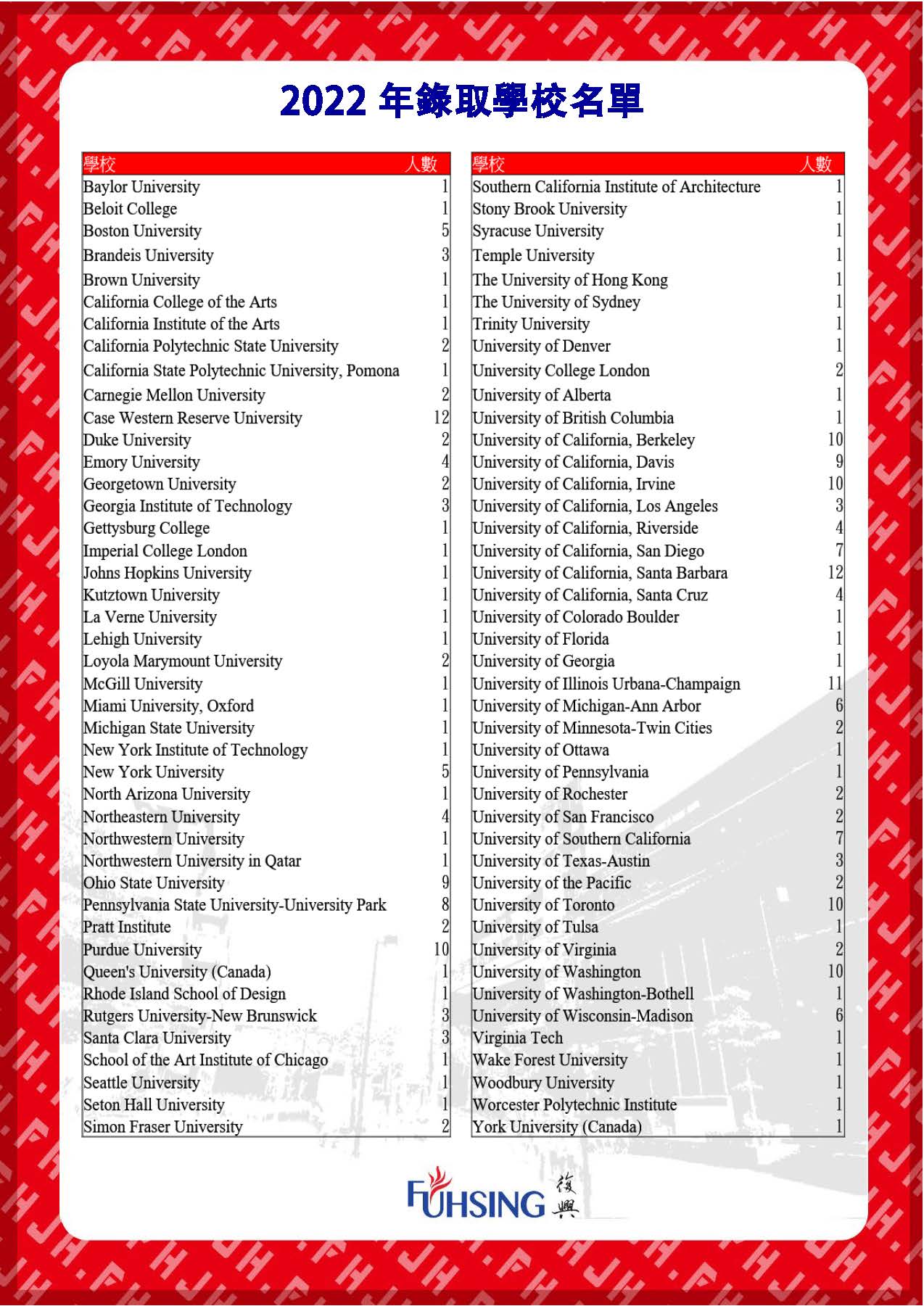 2022 年錄取學校名單

| 學校 | 人數 |
|---|---|
| Baylor University | 1 |
| Beloit College | 1 |
| Boston University | 5 |
| Brandeis University | 3 |
| Brown University | 1 |
| California College of the Arts | 1 |
| California Institute of the Arts | 1 |
| California Polytechnic State University | 2 |
| California State Polytechnic University, Pomona | 1 |
| Carnegie Mellon University | 2 |
| Case Western Reserve University | 12 |
| Duke University | 2 |
| Emory University | 4 |
| Georgetown University | 2 |
| Georgia Institute of Technology | 3 |
| Gettysburg College | 1 |
| Imperial College London | 1 |
| Johns Hopkins University | 1 |
| Kutztown University | 1 |
| La Verne University | 1 |
| Lehigh University | 1 |
| Loyola Marymount University | 2 |
| McGill University | 1 |
| Miami University, Oxford | 1 |
| Michigan State University | 1 |
| New York Institute of Technology | 1 |
| New York University | 5 |
| North Arizona University | 1 |
| Northeastern University | 4 |
| Northwestern University | 1 |
| Northwestern University in Qatar | 1 |
| Ohio State University | 9 |
| Pennsylvania State University-University Park | 8 |
| Pratt Institute | 2 |
| Purdue University | 10 |
| Queen's University (Canada) | 1 |
| Rhode Island School of Design | 1 |
| Rutgers University-New Brunswick | 3 |
| Santa Clara University | 3 |
| School of the Art Institute of Chicago | 1 |
| Seattle University | 1 |
| Seton Hall University | 1 |
| Simon Fraser University | 2 |

| 學校 | 人數 |
|---|---|
| Southern California Institute of Architecture | 1 |
| Stony Brook University | 1 |
| Syracuse University | 1 |
| Temple University | 1 |
| The University of Hong Kong | 1 |
| The University of Sydney | 1 |
| Trinity University | 1 |
| University of Denver | 1 |
| University College London | 2 |
| University of Alberta | 1 |
| University of British Columbia | 1 |
| University of California, Berkeley | 10 |
| University of California, Davis | 9 |
| University of California, Irvine | 10 |
| University of California, Los Angeles | 3 |
| University of California, Riverside | 4 |
| University of California, San Diego | 7 |
| University of California, Santa Barbara | 12 |
| University of California, Santa Cruz | 4 |
| University of Colorado Boulder | 1 |
| University of Florida | 1 |
| University of Georgia | 1 |
| University of Illinois Urbana-Champaign | 11 |
| University of Michigan-Ann Arbor | 6 |
| University of Minnesota-Twin Cities | 2 |
| University of Ottawa | 1 |
| University of Pennsylvania | 1 |
| University of Rochester | 2 |
| University of San Francisco | 2 |
| University of Southern California | 7 |
| University of Texas-Austin | 3 |
| University of the Pacific | 2 |
| University of Toronto | 10 |
| University of Tulsa | 1 |
| University of Virginia | 2 |
| University of Washington | 10 |
| University of Washington-Bothell | 1 |
| University of Wisconsin-Madison | 6 |
| Virginia Tech | 1 |
| Wake Forest University | 1 |
| Woodbury University | 1 |
| Worcester Polytechnic Institute | 1 |
| York University (Canada) | 1 |

FUHSING 復興